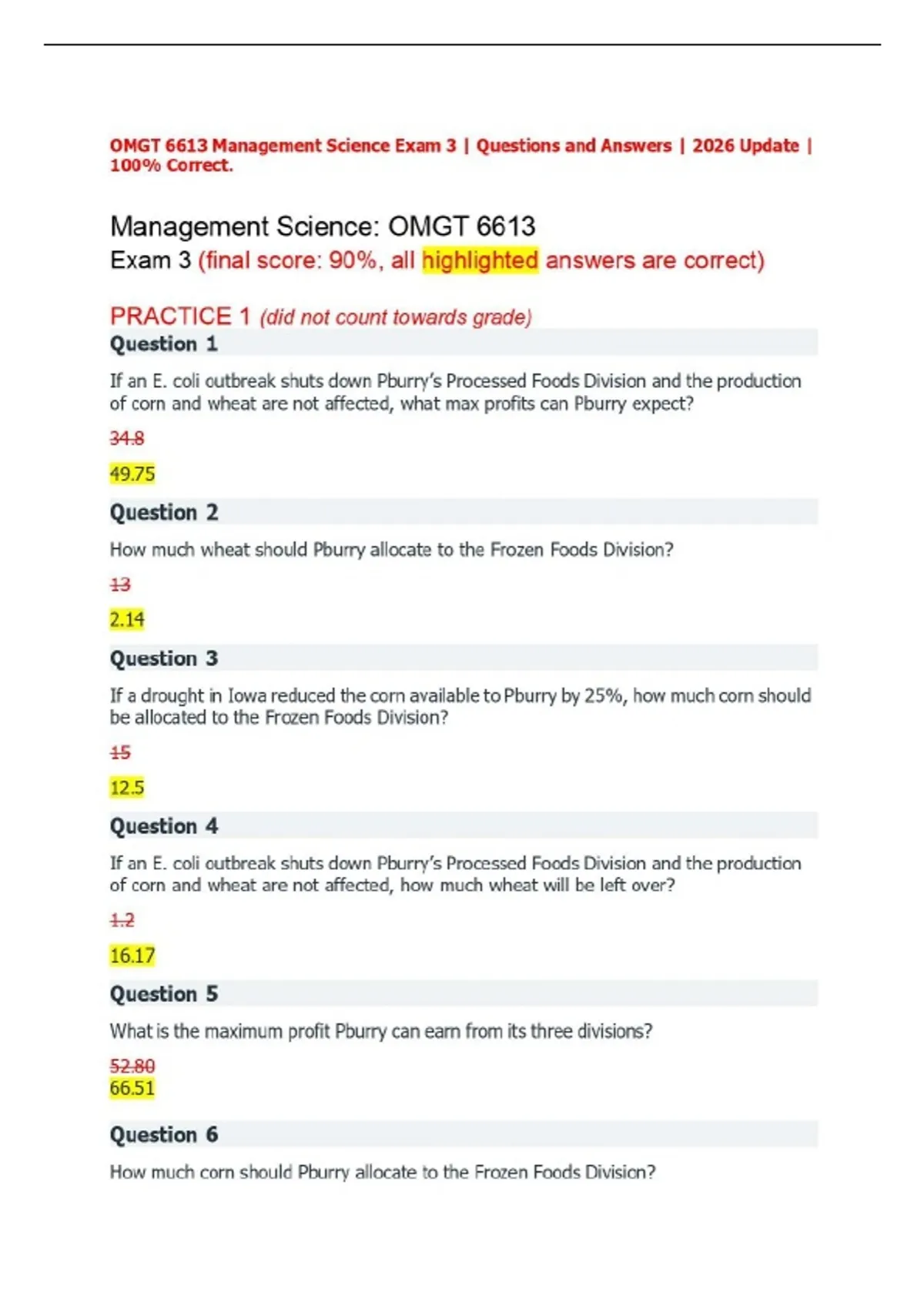 OMGT 6613 Management Science Exam 3 | Questions and Answers | 2026 Update | 100% Correct.

Management Science: OMGT 6613
Exam 3 (final score: 90%, all highlighted answers are correct)

PRACTICE 1 (did not count towards grade)

Question 1

If an E. coli outbreak shuts down Pburry's Processed Foods Division and the production of corn and wheat are not affected, what max profits can Pburry expect?

34.8

49.75

Question 2

How much wheat should Pburry allocate to the Frozen Foods Division?

13

2.14

Question 3

If a drought in Iowa reduced the corn available to Pburry by 25%, how much corn should be allocated to the Frozen Foods Division?

15

12.5

Question 4

If an E. coli outbreak shuts down Pburry's Processed Foods Division and the production of corn and wheat are not affected, how much wheat will be left over?

1.2

16.17

Question 5

What is the maximum profit Pburry can earn from its three divisions?

52.80
66.51

Question 6

How much corn should Pburry allocate to the Frozen Foods Division?